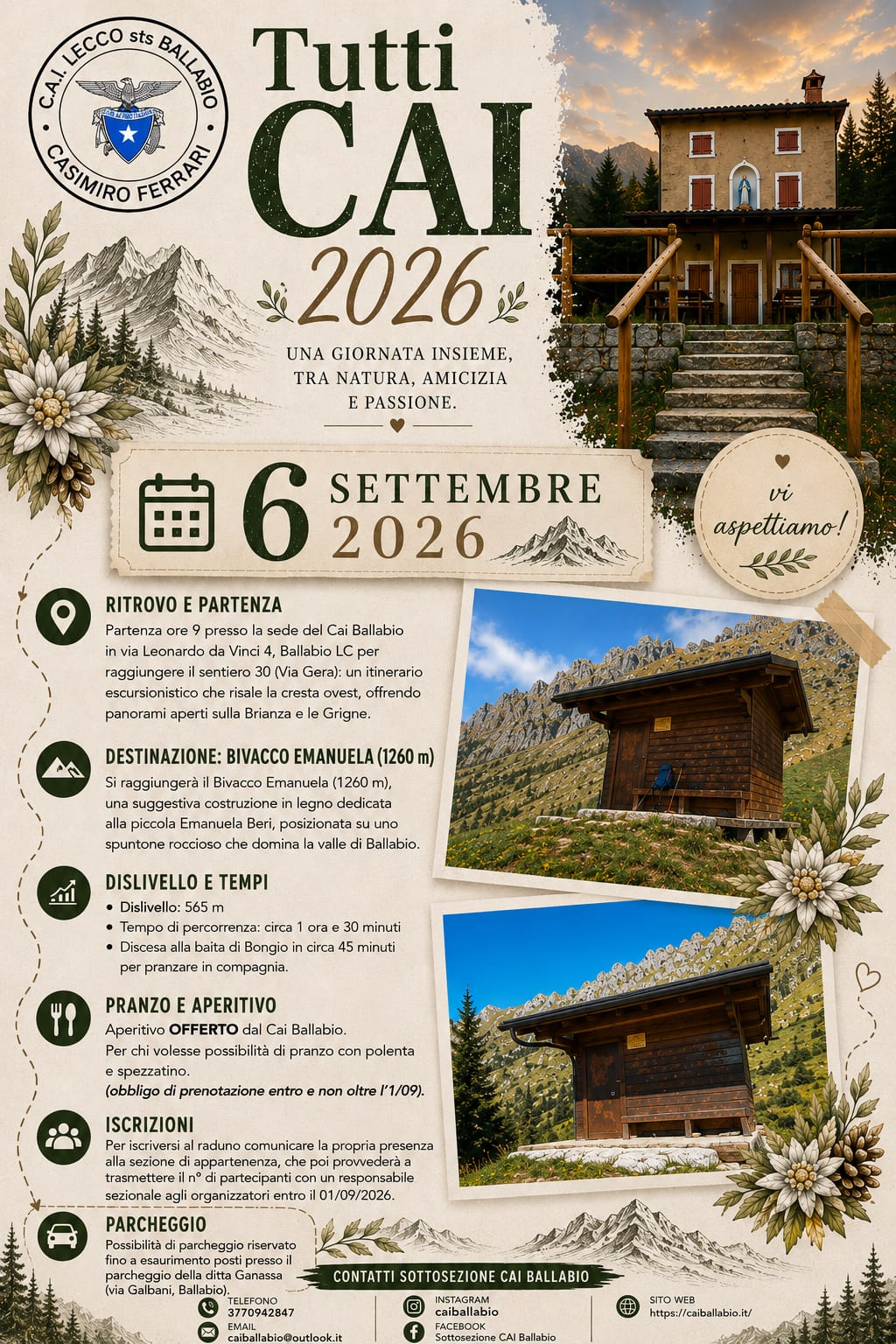 C.A.I. LECCO sts BALLABIO
CASIMIRO FERRARI

Tutti
CAI
2026

UNA GIORNATA INSIEME,
TRA NATURA, AMICIZIA
E PASSIONE.

6 SETTEMBRE
2026

vi
aspettiamo!

RITROVO E PARTENZA

Partenza ore 9 presso la sede del Cai Ballabio in via Leonardo da Vinci 4, Ballabio LC per raggiungere il sentiero 30 (Via Gera): un itinerario escursionistico che risale la cresta ovest, offrendo panorami aperti sulla Brianza e le Grigne.

DESTINAZIONE: BIVACCO EMANUELA (1260 m)

Si raggiungerà il Bivacco Emanuela (1260 m), una suggestiva costruzione in legno dedicata alla piccola Emanuela Beri, posizionata su uno spuntone roccioso che domina la valle di Ballabio.

DISLIVELLO E TEMPI

• Dislivello: 565 m
• Tempo di percorrenza: circa 1 ora e 30 minuti
• Discesa alla baita di Bongio in circa 45 minuti per pranzare in compagnia.

PRANZO E APERITIVO

Aperitivo OFFERTO dal Cai Ballabio.
Per chi volesse possibilità di pranzo con polenta e spezzatino.
(obbligo di prenotazione entro e non oltre l'1/09).

ISCRIZIONI

Per iscriversi al raduno comunicare la propria presenza alla sezione di appartenenza, che poi provvederà a trasmettere il n° di partecipanti con un responsabile sezionale agli organizzatori entro il 01/09/2026.

PARCHEGGIO

Possibilità di parcheggio riservato fino a esaurimento posti presso il parcheggio della ditta Ganassa (via Galbani, Ballabio).

CONTATTI SOTTOSEZIONE CAI BALLABIO

TELEFONO
3770942847
EMAIL
caiballabio@outlook.it

INSTAGRAM
caiballabio
FACEBOOK
Sottosezione CAI Ballabio

SITO WEB
https://caiballabio.it/